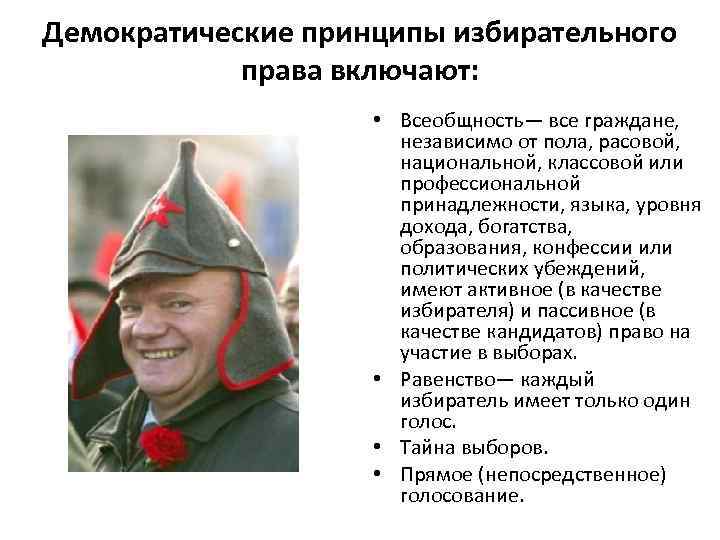 Демократические принципы избирательного права включают:

• Всеобщность— все граждане, независимо от пола, расовой, национальной, классовой или профессиональной принадлежности, языка, уровня дохода, богатства, образования, конфессии или политических убеждений, имеют активное (в качестве избирателя) и пассивное (в качестве кандидатов) право на участие в выборах.
• Равенство— каждый избиратель имеет только один голос.
• Тайна выборов.
• Прямое (непосредственное) голосование.